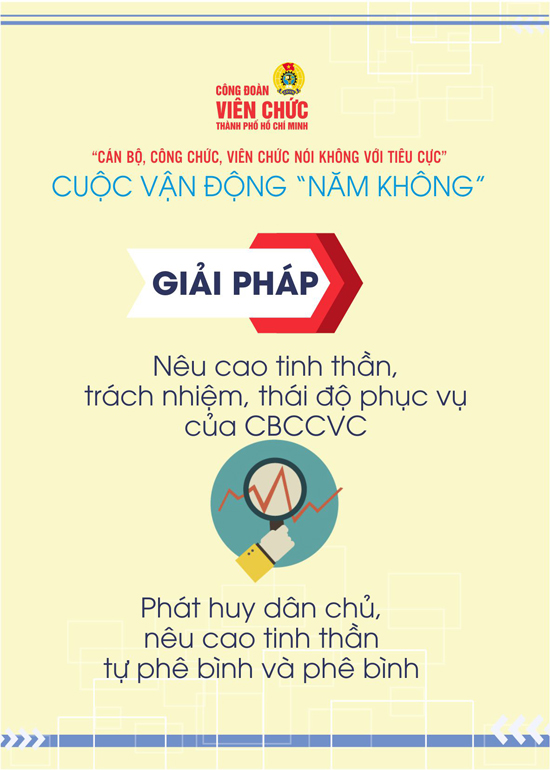 CÔNG ĐOÀN
VIÊN CHỨC
THÀNH PHỐ HỒ CHÍ MINH

"CÁN BỘ, CÔNG CHỨC, VIÊN CHỨC NÓI KHÔNG VỚI TIÊU CỰC"
CUỘC VẬN ĐỘNG "NĂM KHÔNG"

GIẢI PHÁP

Nêu cao tinh thần, trách nhiệm, thái độ phục vụ của CBCCVC

Phát huy dân chủ, nêu cao tinh thần tự phê bình và phê bình